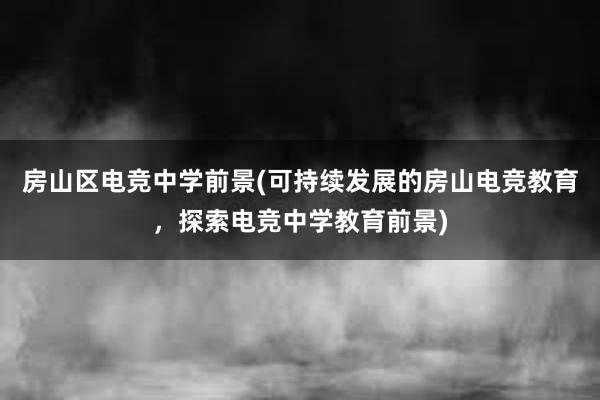 房山区电竞中学前景(可持续发展的房山电竞教育，探索电竞中学教育前景)